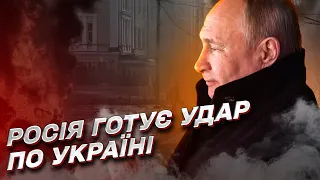 РОСІЯ ГОТУЄ УДАР ПО УКРАЇНІ